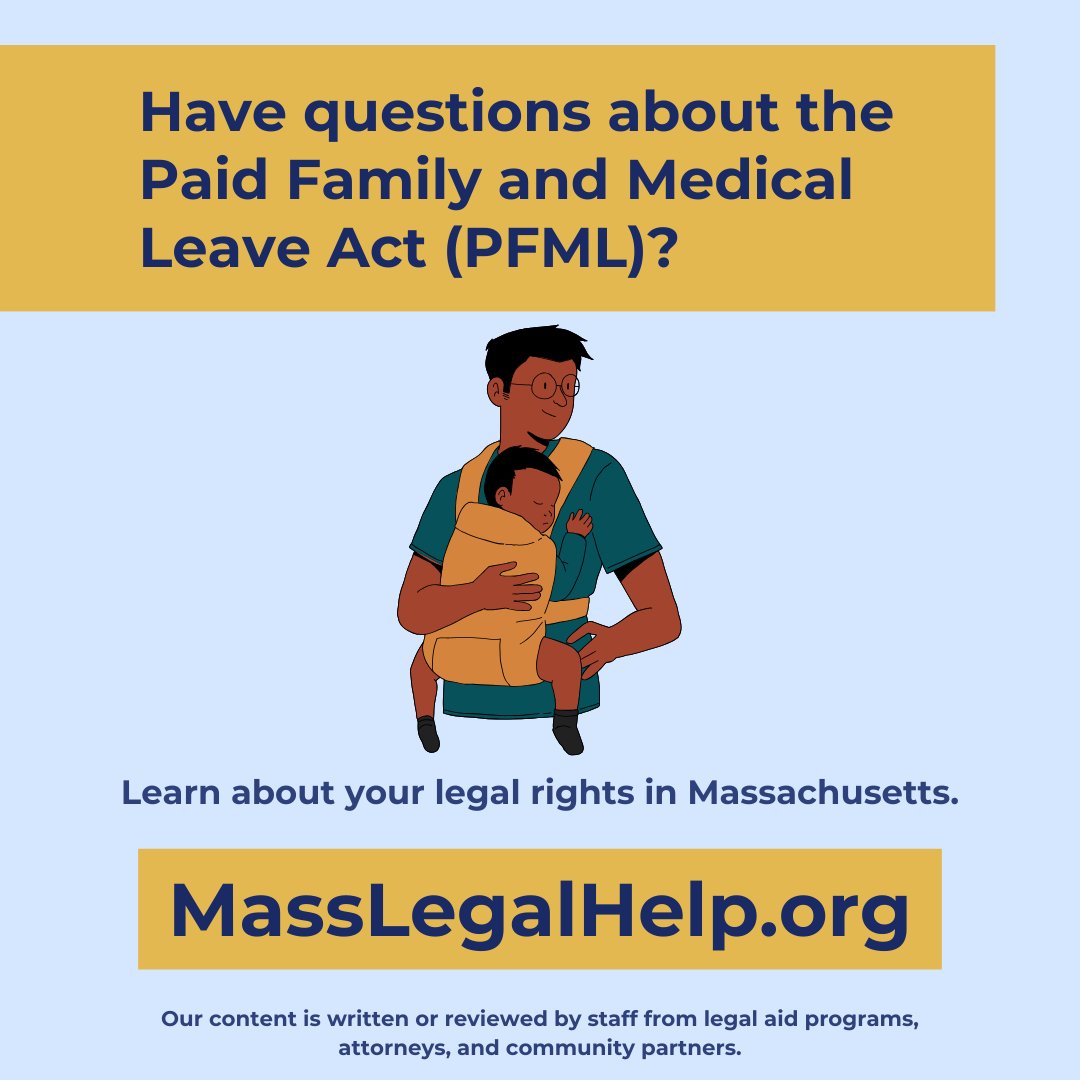 Have questions about the Paid Family and Medical Leave Act (PFML)?

Learn about your legal rights in Massachusetts.

MassLegalHelp.org

Our content is written or reviewed by staff from legal aid programs, attorneys, and community partners.